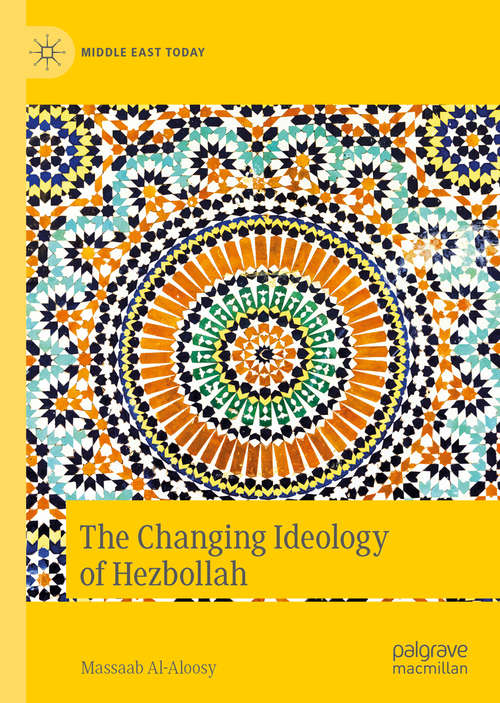 MIDDLE EAST TODAY

The Changing Ideology of Hezbollah

Massaab Al-Aloosy

palgrave macmillan